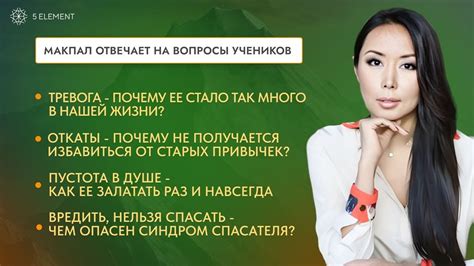 5 ELEMENT

МАКПАЛ ОТВЕЧАЕТ НА ВОПРОСЫ УЧЕНИКОВ

• ТРЕВОГА - ПОЧЕМУ ЕЕ СТАЛО ТАК МНОГО В НАШЕЙ ЖИЗНИ?

• ОТКАТЫ - ПОЧЕМУ НЕ ПОЛУЧАЕТСЯ ИЗБАВИТЬСЯ ОТ СТАРЫХ ПРИВЫЧЕК?

• ПУСТОТА В ДУШЕ - КАК ЕЕ ЗАЛАТАТЬ РАЗ И НАВСЕГДА

• ВРЕДИТЬ, НЕЛЬЗЯ СПАСАТЬ - ЧЕМ ОПАСЕН СИНДРОМ СПАСАТЕЛЯ?